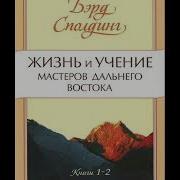 Бэрд Сполдинг

ЖИЗНЬ и УЧЕНИЕ
МАСТЕРОВ ДАЛЬНЕГО
ВОСТОКА

Книги 1-2